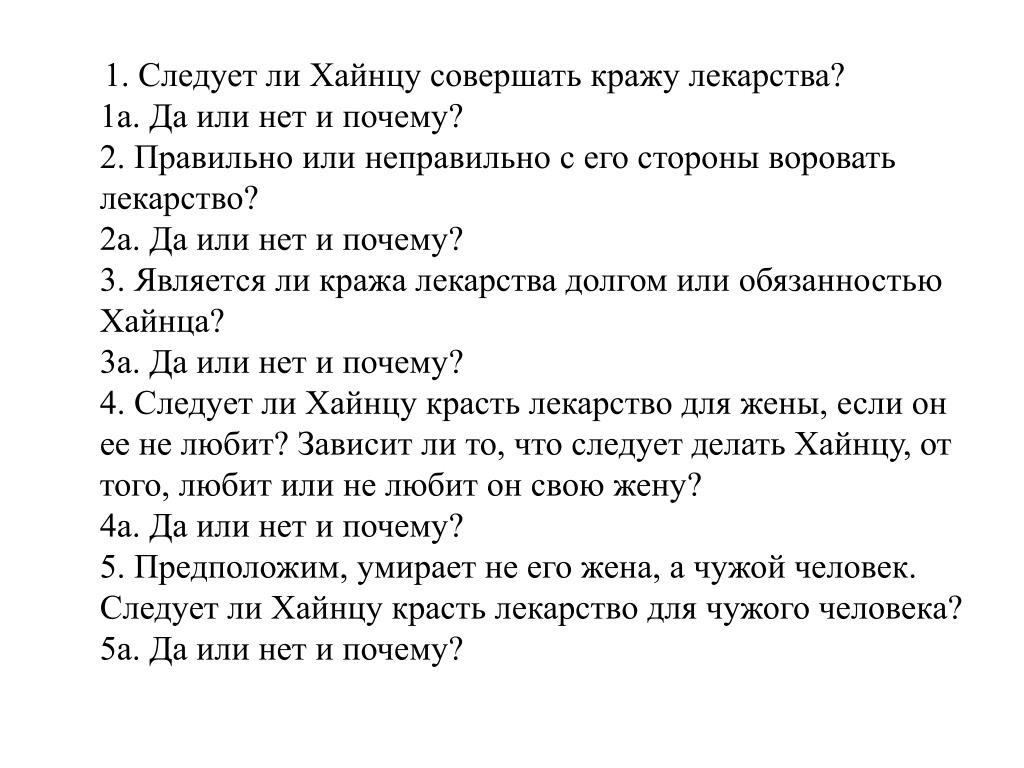 1. Следует ли Хайнцу совершать кражу лекарства?
1а. Да или нет и почему?
2. Правильно или неправильно с его стороны воровать лекарство?
2а. Да или нет и почему?
3. Является ли кража лекарства долгом или обязанностью Хайнца?
3а. Да или нет и почему?
4. Следует ли Хайнцу красть лекарство для жены, если он ее не любит? Зависит ли то, что следует делать Хайнцу, от того, любит или не любит он свою жену?
4а. Да или нет и почему?
5. Предположим, умирает не его жена, а чужой человек. Следует ли Хайнцу красть лекарство для чужого человека?
5а. Да или нет и почему?